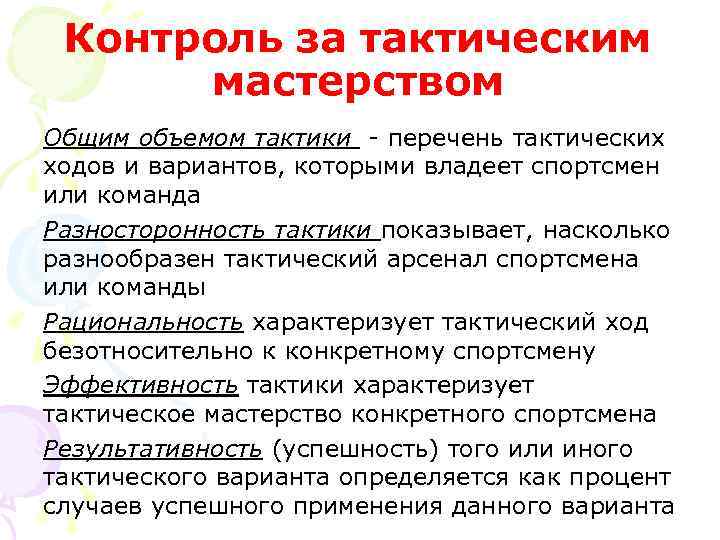 Контроль за тактическим мастерством

Общим объемом тактики - перечень тактических ходов и вариантов, которыми владеет спортсмен или команда

Разносторонность тактики показывает, насколько разнообразен тактический арсенал спортсмена или команды

Рациональность характеризует тактический ход безотносительно к конкретному спортсмену

Эффективность тактики характеризует тактическое мастерство конкретного спортсмена

Результативность (успешность) того или иного тактического варианта определяется как процент случаев успешного применения данного варианта